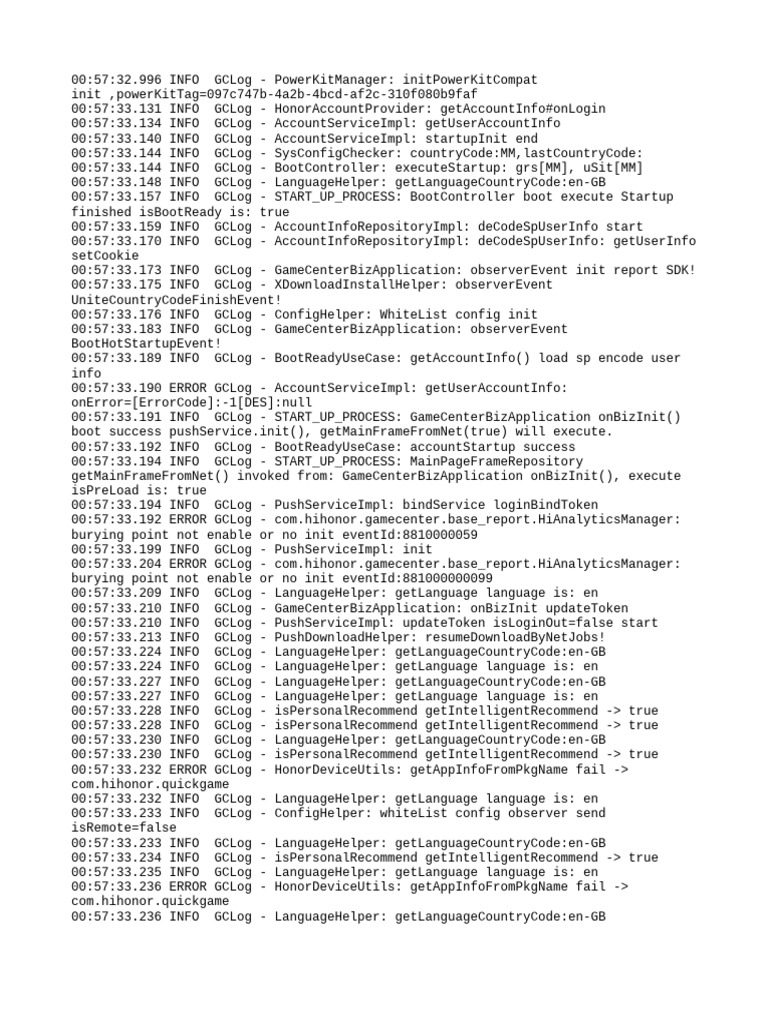 00:57:32.996 INFO  GCLog - PowerKitManager: initPowerKitCompat init ,powerKitTag=097c747b-4a2b-4bcd-af2c-310f080b9faf
00:57:33.131 INFO  GCLog - HonorAccountProvider: getAccountInfo#onLogin
00:57:33.134 INFO  GCLog - AccountServiceImpl: getUserAccountInfo
00:57:33.140 INFO  GCLog - AccountServiceImpl: startupInit end
00:57:33.144 INFO  GCLog - SysConfigChecker: countryCode:MM,lastCountryCode:
00:57:33.144 INFO  GCLog - BootController: executeStartup: grs[MM], uSit[MM]
00:57:33.148 INFO  GCLog - LanguageHelper: getLanguageCountryCode:en-GB
00:57:33.157 INFO  GCLog - START_UP_PROCESS: BootController boot execute Startup finished isBootReady is: true
00:57:33.159 INFO  GCLog - AccountInfoRepositoryImpl: deCodeSpUserInfo start
00:57:33.170 INFO  GCLog - AccountInfoRepositoryImpl: deCodeSpUserInfo: getUserInfo setCookie
00:57:33.173 INFO  GCLog - GameCenterBizApplication: observerEvent init report SDK!
00:57:33.175 INFO  GCLog - XDownloadInstallHelper: observerEvent UniteCountryCodeFinishEvent!
00:57:33.176 INFO  GCLog - ConfigHelper: WhiteList config init
00:57:33.183 INFO  GCLog - GameCenterBizApplication: observerEvent BootHotStartupEvent!
00:57:33.189 INFO  GCLog - BootReadyUseCase: getAccountInfo() load sp encode user info
00:57:33.190 ERROR GCLog - AccountServiceImpl: getUserAccountInfo: onError=[ErrorCode]:-1[DES]:null
00:57:33.191 INFO  GCLog - START_UP_PROCESS: GameCenterBizApplication onBizInit() boot success pushService.init(), getMainFrameFromNet(true) will execute.
00:57:33.192 INFO  GCLog - BootReadyUseCase: accountStartup success
00:57:33.194 INFO  GCLog - START_UP_PROCESS: MainPageFrameRepository getMainFrameFromNet() invoked from: GameCenterBizApplication onBizInit(), execute isPreLoad is: true
00:57:33.194 INFO  GCLog - PushServiceImpl: bindService loginBindToken
00:57:33.192 ERROR GCLog - com.hihonor.gamecenter.base_report.HiAnalyticsManager: burying point not enable or no init eventId:8810000059
00:57:33.199 INFO  GCLog - PushServiceImpl: init
00:57:33.204 ERROR GCLog - com.hihonor.gamecenter.base_report.HiAnalyticsManager: burying point not enable or no init eventId:881000000099
00:57:33.209 INFO  GCLog - LanguageHelper: getLanguage language is: en
00:57:33.210 INFO  GCLog - GameCenterBizApplication: onBizInit updateToken
00:57:33.210 INFO  GCLog - PushServiceImpl: updateToken isLoginOut=false start
00:57:33.213 INFO  GCLog - PushDownloadHelper: resumeDownloadByNetJobs!
00:57:33.224 INFO  GCLog - LanguageHelper: getLanguageCountryCode:en-GB
00:57:33.224 INFO  GCLog - LanguageHelper: getLanguage language is: en
00:57:33.227 INFO  GCLog - LanguageHelper: getLanguageCountryCode:en-GB
00:57:33.227 INFO  GCLog - LanguageHelper: getLanguage language is: en
00:57:33.228 INFO  GCLog - isPersonalRecommend getIntelligentRecommend -> true
00:57:33.228 INFO  GCLog - isPersonalRecommend getIntelligentRecommend -> true
00:57:33.230 INFO  GCLog - LanguageHelper: getLanguageCountryCode:en-GB
00:57:33.230 INFO  GCLog - isPersonalRecommend getIntelligentRecommend -> true
00:57:33.232 ERROR GCLog - HonorDeviceUtils: getAppInfoFromPkgName fail -> com.hihonor.quickgame
00:57:33.232 INFO  GCLog - LanguageHelper: getLanguage language is: en
00:57:33.233 INFO  GCLog - ConfigHelper: whiteList config observer send isRemote=false
00:57:33.233 INFO  GCLog - LanguageHelper: getLanguageCountryCode:en-GB
00:57:33.234 INFO  GCLog - isPersonalRecommend getIntelligentRecommend -> true
00:57:33.235 INFO  GCLog - LanguageHelper: getLanguage language is: en
00:57:33.236 ERROR GCLog - HonorDeviceUtils: getAppInfoFromPkgName fail -> com.hihonor.quickgame
00:57:33.236 INFO  GCLog - LanguageHelper: getLanguageCountryCode:en-GB